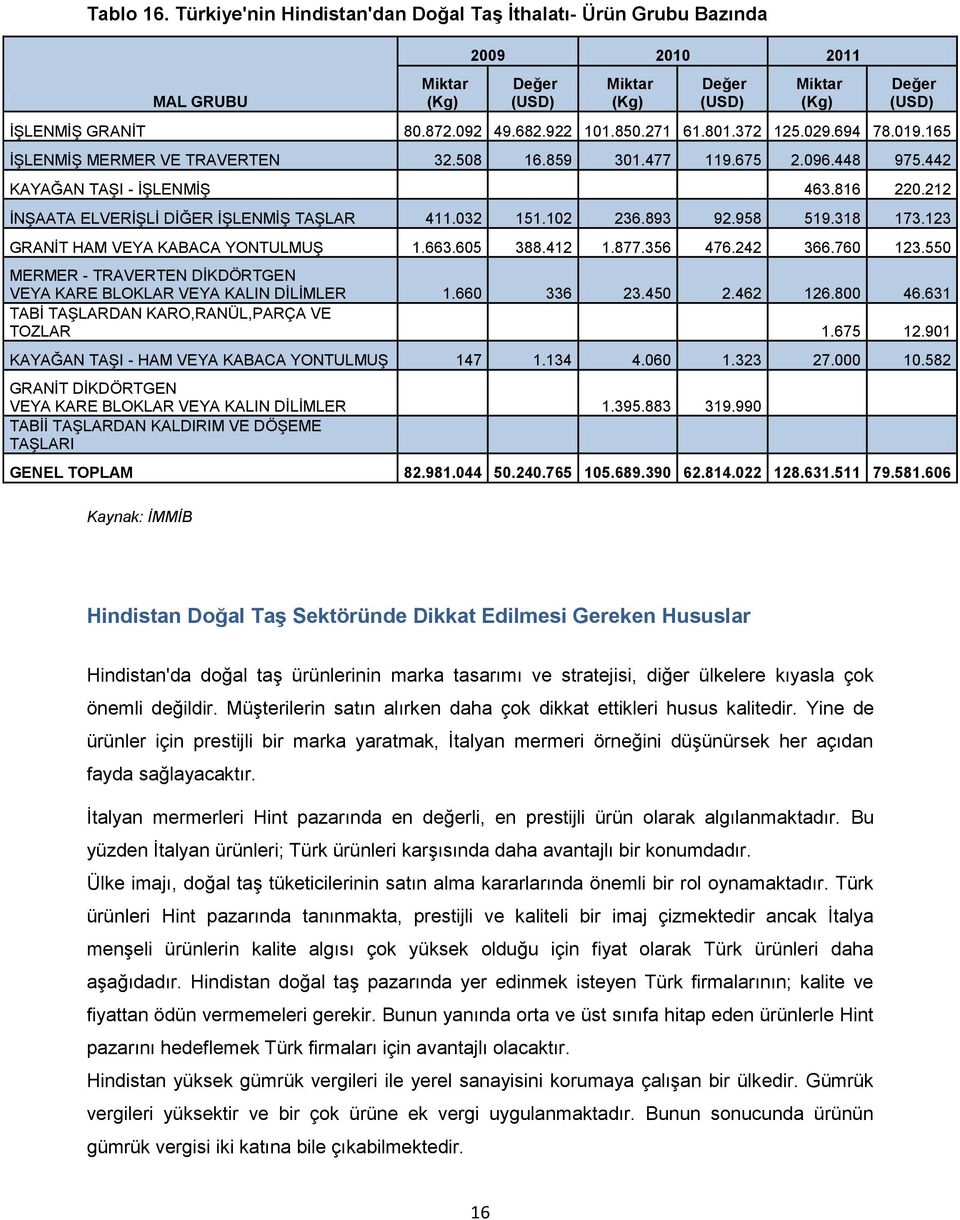 Tablo 16. Türkiye'nin Hindistan'dan Doğal Taş İthalatı- Ürün Grubu Bazında

| MAL GRUBU | 2009 Miktar (Kg) | 2009 Değer (USD) | 2010 Miktar (Kg) | 2010 Değer (USD) | 2011 Miktar (Kg) | 2011 Değer (USD) |
|---|---|---|---|---|---|---|
| İŞLENMİŞ GRANİT | 80.872.092 | 49.682.922 | 101.850.271 | 61.801.372 | 125.029.694 | 78.019.165 |
| İŞLENMİŞ MERMER VE TRAVERTEN | 32.508 | 16.859 | 301.477 | 119.675 | 2.096.448 | 975.442 |
| KAYAĞAN TAŞI - İŞLENMİŞ | | | | | 463.816 | 220.212 |
| İNŞAATA ELVERİŞLİ DİĞER İŞLENMİŞ TAŞLAR | 411.032 | 151.102 | 236.893 | 92.958 | 519.318 | 173.123 |
| GRANİT HAM VEYA KABACA YONTULMUŞ | 1.663.605 | 388.412 | 1.877.356 | 476.242 | 366.760 | 123.550 |
| MERMER - TRAVERTEN DİKDÖRTGEN VEYA KARE BLOKLAR VEYA KALIN DİLİMLER | 1.660 | 336 | 23.450 | 2.462 | 126.800 | 46.631 |
| TABİ TAŞLARDAN KARO,RANÜL,PARÇA VE TOZLAR | | | | | 1.675 | 12.901 |
| KAYAĞAN TAŞI - HAM VEYA KABACA YONTULMUŞ | 147 | 1.134 | 4.060 | 1.323 | 27.000 | 10.582 |
| GRANİT DİKDÖRTGEN VEYA KARE BLOKLAR VEYA KALIN DİLİMLER | | | 1.395.883 | 319.990 | | |
| TABİİ TAŞLARDAN KALDIRIM VE DÖŞEME TAŞLARI | | | | | | |
| GENEL TOPLAM | 82.981.044 | 50.240.765 | 105.689.390 | 62.814.022 | 128.631.511 | 79.581.606 |

Kaynak: İMMİB

Hindistan Doğal Taş Sektöründe Dikkat Edilmesi Gereken Hususlar

Hindistan'da doğal taş ürünlerinin marka tasarımı ve stratejisi, diğer ülkelere kıyasla çok önemli değildir. Müşterilerin satın alırken daha çok dikkat ettikleri husus kalitedir. Yine de ürünler için prestijli bir marka yaratmak, İtalyan mermeri örneğini düşünürsek her açıdan fayda sağlayacaktır.

İtalyan mermerleri Hint pazarında en değerli, en prestijli ürün olarak algılanmaktadır. Bu yüzden İtalyan ürünleri; Türk ürünleri karşısında daha avantajlı bir konumdadır.
Ülke imajı, doğal taş tüketicilerinin satın alma kararlarında önemli bir rol oynamaktadır. Türk ürünleri Hint pazarında tanınmakta, prestijli ve kaliteli bir imaj çizmektedir ancak İtalya menşeli ürünlerin kalite algısı çok yüksek olduğu için fiyat olarak Türk ürünleri daha aşağıdadır. Hindistan doğal taş pazarında yer edinmek isteyen Türk firmalarının; kalite ve fiyattan ödün vermemeleri gerekir. Bunun yanında orta ve üst sınıfa hitap eden ürünlerle Hint pazarını hedeflemek Türk firmaları için avantajlı olacaktır.
Hindistan yüksek gümrük vergileri ile yerel sanayisini korumaya çalışan bir ülkedir. Gümrük vergileri yüksektir ve bir çok ürüne ek vergi uygulanmaktadır. Bunun sonucunda ürünün gümrük vergisi iki katına bile çıkabilmektedir.

16